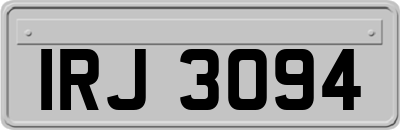 IRJ 3094